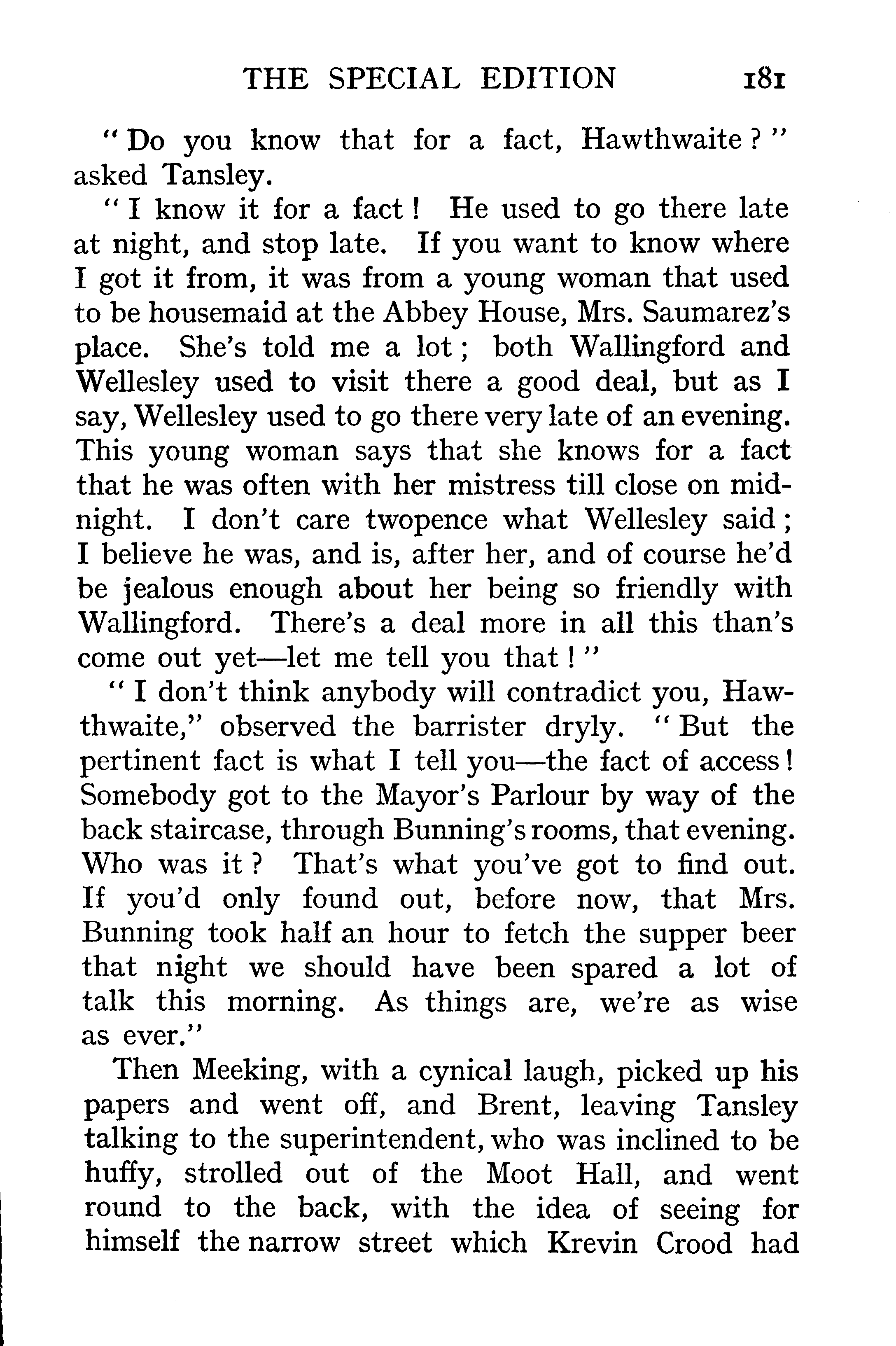 THE SPECIAL EDITION 181

"Do you know that for a fact, Hawthwaite?" asked Tansley.

"I know it for a fact! He used to go there late at night, and stop late. If you want to know where I got it from, it was from a young woman that used to be housemaid at the Abbey House, Mrs. Saumarez's place. She's told me a lot; both Wallingford and Wellesley used to visit there a good deal, but as I say, Wellesley used to go there very late of an evening. This young woman says that she knows for a fact that he was often with her mistress till close on midnight. I don't care twopence what Wellesley said; I believe he was, and is, after her, and of course he'd be jealous enough about her being so friendly with Wallingford. There's a deal more in all this than's come out yet—let me tell you that!"

"I don't think anybody will contradict you, Hawthwaite," observed the barrister dryly. "But the pertinent fact is what I tell you—the fact of access! Somebody got to the Mayor's Parlour by way of the back staircase, through Bunning's rooms, that evening. Who was it? That's what you've got to find out. If you'd only found out, before now, that Mrs. Bunning took half an hour to fetch the supper beer that night we should have been spared a lot of talk this morning. As things are, we're as wise as ever."

Then Meeking, with a cynical laugh, picked up his papers and went off, and Brent, leaving Tansley talking to the superintendent, who was inclined to be huffy, strolled out of the Moot Hall, and went round to the back, with the idea of seeing for himself the narrow street which Krevin Crood had